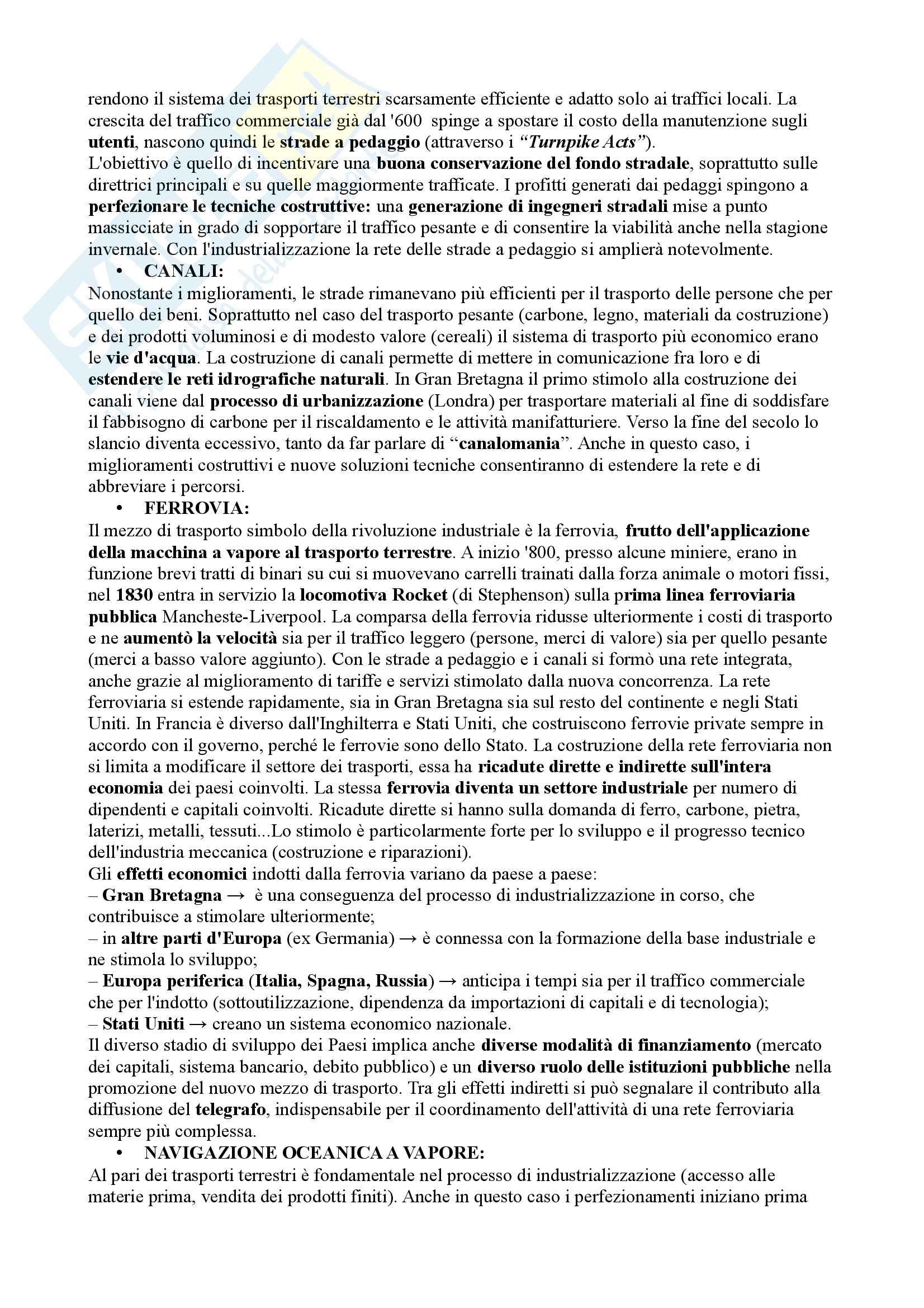 rendono il sistema dei trasporti terrestri scarsamente efficiente e adatto solo ai traffici locali. La crescita del traffico commerciale già dal '600 spinge a spostare il costo della manutenzione sugli utenti, nascono quindi le strade a pedaggio (attraverso i "Turnpike Acts").
L'obiettivo è quello di incentivare una buona conservazione del fondo stradale, soprattutto sulle direttrici principali e su quelle maggiormente trafficate. I profitti generati dai pedaggi spingono a perfezionare le tecniche costruttive: una generazione di ingegneri stradali mise a punto massicciate in grado di sopportare il traffico pesante e di consentire la viabilità anche nella stagione invernale. Con l'industrializzazione la rete delle strade a pedaggio si amplierà notevolmente.

• CANALI:
Nonostante i miglioramenti, le strade rimanevano più efficienti per il trasporto delle persone che per quello dei beni. Soprattutto nel caso del trasporto pesante (carbone, legno, materiali da costruzione) e dei prodotti voluminosi e di modesto valore (cereali) il sistema di trasporto più economico erano le vie d'acqua. La costruzione di canali permette di mettere in comunicazione fra loro e di estendere le reti idrografiche naturali. In Gran Bretagna il primo stimolo alla costruzione dei canali viene dal processo di urbanizzazione (Londra) per trasportare materiali al fine di soddisfare il fabbisogno di carbone per il riscaldamento e le attività manifatturiere. Verso la fine del secolo lo slancio diventa eccessivo, tanto da far parlare di "canalomania". Anche in questo caso, i miglioramenti costruttivi e nuove soluzioni tecniche consentiranno di estendere la rete e di abbreviare i percorsi.

• FERROVIA:
Il mezzo di trasporto simbolo della rivoluzione industriale è la ferrovia, frutto dell'applicazione della macchina a vapore al trasporto terrestre. A inizio '800, presso alcune miniere, erano in funzione brevi tratti di binari su cui si muovevano carrelli trainati dalla forza animale o motori fissi, nel 1830 entra in servizio la locomotiva Rocket (di Stephenson) sulla prima linea ferroviaria pubblica Mancheste-Liverpool. La comparsa della ferrovia ridusse ulteriormente i costi di trasporto e ne aumentò la velocità sia per il traffico leggero (persone, merci di valore) sia per quello pesante (merci a basso valore aggiunto). Con le strade a pedaggio e i canali si formò una rete integrata, anche grazie al miglioramento di tariffe e servizi stimolato dalla nuova concorrenza. La rete ferroviaria si estende rapidamente, sia in Gran Bretagna sia sul resto del continente e negli Stati Uniti. In Francia è diverso dall'Inghilterra e Stati Uniti, che costruiscono ferrovie private sempre in accordo con il governo, perché le ferrovie sono dello Stato. La costruzione della rete ferroviaria non si limita a modificare il settore dei trasporti, essa ha ricadute dirette e indirette sull'intera economia dei paesi coinvolti. La stessa ferrovia diventa un settore industriale per numero di dipendenti e capitali coinvolti. Ricadute dirette si hanno sulla domanda di ferro, carbone, pietra, laterizi, metalli, tessuti...Lo stimolo è particolarmente forte per lo sviluppo e il progresso tecnico dell'industria meccanica (costruzione e riparazioni).
Gli effetti economici indotti dalla ferrovia variano da paese a paese:
– Gran Bretagna → è una conseguenza del processo di industrializzazione in corso, che contribuisce a stimolare ulteriormente;
– in altre parti d'Europa (ex Germania) → è connessa con la formazione della base industriale e ne stimola lo sviluppo;
– Europa periferica (Italia, Spagna, Russia) → anticipa i tempi sia per il traffico commerciale che per l'indotto (sottoutilizzazione, dipendenza da importazioni di capitali e di tecnologia);
– Stati Uniti → creano un sistema economico nazionale.
Il diverso stadio di sviluppo dei Paesi implica anche diverse modalità di finanziamento (mercato dei capitali, sistema bancario, debito pubblico) e un diverso ruolo delle istituzioni pubbliche nella promozione del nuovo mezzo di trasporto. Tra gli effetti indiretti si può segnalare il contributo alla diffusione del telegrafo, indispensabile per il coordinamento dell'attività di una rete ferroviaria sempre più complessa.

• NAVIGAZIONE OCEANICA A VAPORE:
Al pari dei trasporti terrestri è fondamentale nel processo di industrializzazione (accesso alle materie prima, vendita dei prodotti finiti). Anche in questo caso i perfezionamenti iniziano prima